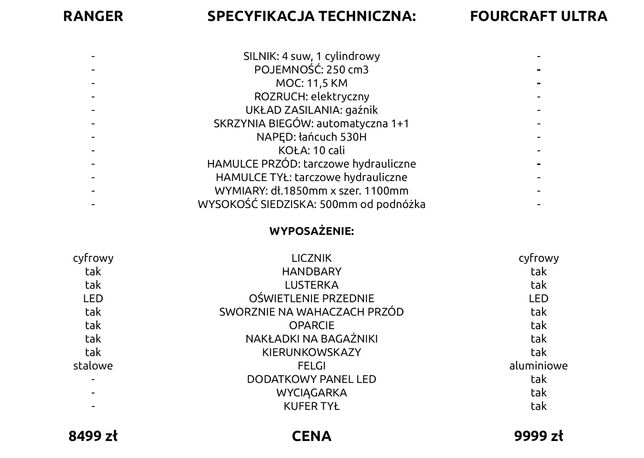 | RANGER | SPECYFIKACJA TECHNICZNA: | FOURCRAFT ULTRA |
|---|---|---|
| - | SILNIK: 4 suw, 1 cylindrowy | - |
| - | POJEMNOŚĆ: 250 cm3 | - |
| - | MOC: 11,5 KM | - |
| - | ROZRUCH: elektryczny | - |
| - | UKŁAD ZASILANIA: gaźnik | - |
| - | SKRZYNIA BIEGÓW: automatyczna 1+1 | - |
| - | NAPĘD: łańcuch 530H | - |
| - | KOŁA: 10 cali | - |
| - | HAMULCE PRZÓD: tarczowe hydrauliczne | - |
| - | HAMULCE TYŁ: tarczowe hydrauliczne | - |
| - | WYMIARY: dł.1850mm x szer. 1100mm | - |
| - | WYSOKOŚĆ SIEDZISKA: 500mm od podnóżka | - |
| | WYPOSAŻENIE: | |
| cyfrowy | LICZNIK | cyfrowy |
| tak | HANDBARY | tak |
| tak | LUSTERKA | tak |
| LED | OŚWIETLENIE PRZEDNIE | LED |
| tak | SWORZNIE NA WAHACZACH PRZÓD | tak |
| tak | OPARCIE | tak |
| tak | NAKŁADKI NA BAGAŻNIKI | tak |
| tak | KIERUNKOWSKAZY | tak |
| stalowe | FELGI | aluminiowe |
| - | DODATKOWY PANEL LED | tak |
| - | WYCIĄGARKA | tak |
| - | KUFER TYŁ | tak |
| 8499 zł | CENA | 9999 zł |